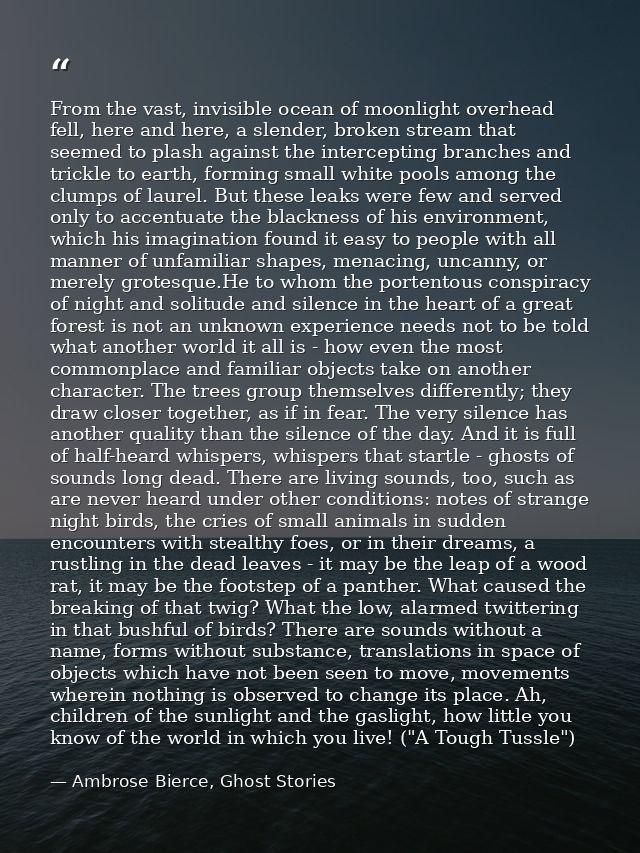 "

From the vast, invisible ocean of moonlight overhead fell, here and here, a slender, broken stream that seemed to plash against the intercepting branches and trickle to earth, forming small white pools among the clumps of laurel. But these leaks were few and served only to accentuate the blackness of his environment, which his imagination found it easy to people with all manner of unfamiliar shapes, menacing, uncanny, or merely grotesque.He to whom the portentous conspiracy of night and solitude and silence in the heart of a great forest is not an unknown experience needs not to be told what another world it all is - how even the most commonplace and familiar objects take on another character. The trees group themselves differently; they draw closer together, as if in fear. The very silence has another quality than the silence of the day. And it is full of half-heard whispers, whispers that startle - ghosts of sounds long dead. There are living sounds, too, such as are never heard under other conditions: notes of strange night birds, the cries of small animals in sudden encounters with stealthy foes, or in their dreams, a rustling in the dead leaves - it may be the leap of a wood rat, it may be the footstep of a panther. What caused the breaking of that twig? What the low, alarmed twittering in that bushful of birds? There are sounds without a name, forms without substance, translations in space of objects which have not been seen to move, movements wherein nothing is observed to change its place. Ah, children of the sunlight and the gaslight, how little you know of the world in which you live! ("A Tough Tussle")

— Ambrose Bierce, Ghost Stories